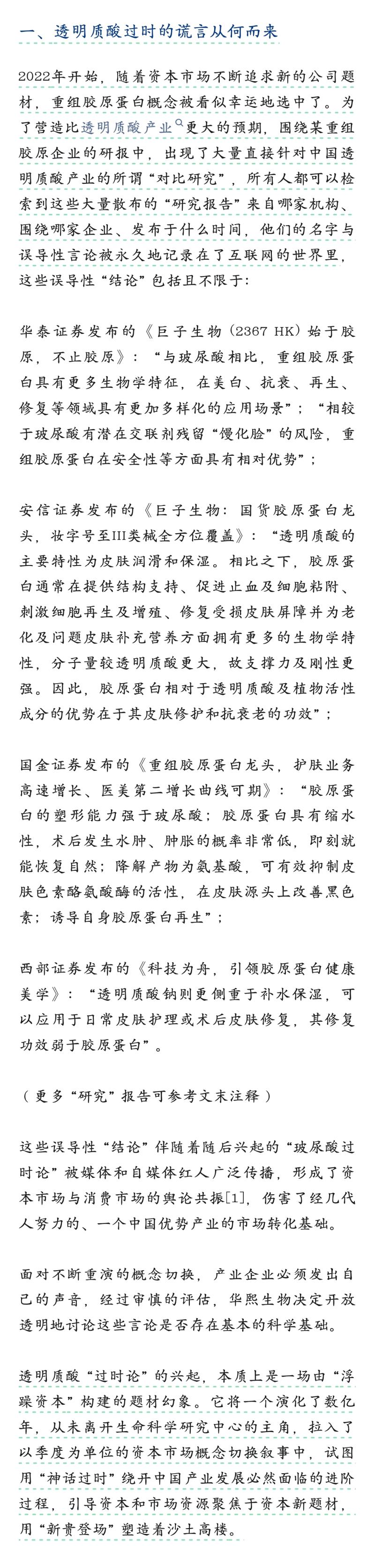 一、透明质酸过时的谎言从何而来

2022年开始，随着资本市场不断追求新的公司题材，重组胶原蛋白概念被看似幸运地选中了。为了营造比透明质酸产业更大的预期，围绕某重组胶原企业的研报中，出现了大量直接针对中国透明质酸产业的所谓“对比研究”，所有人都可以检索到这些大量散布的“研究报告”来自哪家机构、围绕哪家企业、发布于什么时间，他们的名字与误导性言论被永久地记录在了互联网的世界里，这些误导性“结论”包括且不限于：

华泰证券发布的《巨子生物（2367 HK）始于胶原，不止胶原》：“与玻尿酸相比，重组胶原蛋白具有更多生物学特征，在美白、抗衰、再生、修复等领域具有更加多样化的应用场景”；“相较于玻尿酸有潜在交联剂残留“馒化脸”的风险，重组胶原蛋白在安全性等方面具有相对优势”；

安信证券发布的《巨子生物：国货胶原蛋白龙头，妆字号至III类械全方位覆盖》：“透明质酸的主要特性为皮肤润滑和保湿。相比之下，胶原蛋白通常在提供结构支持、促进止血及细胞粘附、刺激细胞再生及增殖、修复受损皮肤屏障并为老化及问题皮肤补充营养方面拥有更多的生物学特性，分子量较透明质酸更大，故支撑力及刚性更强。因此，胶原蛋白相对于透明质酸及植物活性成分的优势在于其皮肤修护和抗衰老的功效”；

国金证券发布的《重组胶原蛋白龙头，护肤业务高速增长、医美第二增长曲线可期》：“胶原蛋白的塑形能力强于玻尿酸；胶原蛋白具有缩水性，术后发生水肿、肿胀的概率非常低，即刻就能恢复自然；降解产物为氨基酸，可有效抑制皮肤色素酪氨酸酶的活性，在皮肤源头上改善黑色素；诱导自身胶原蛋白再生”；

西部证券发布的《科技为舟，引领胶原蛋白健康美学》：“透明质酸钠则更侧重于补水保湿，可以应用于日常皮肤护理或术后皮肤修复，其修复功效弱于胶原蛋白”。

（更多“研究”报告可参考文末注释）

这些误导性“结论”伴随着随后兴起的“玻尿酸过时论”被媒体和自媒体红人广泛传播，形成了资本市场与消费市场的舆论共振[1]，伤害了经几代人努力的、一个中国优势产业的市场转化基础。

面对不断重演的概念切换，产业企业必须发出自己的声音，经过审慎的评估，华熙生物决定开放透明地讨论这些言论是否存在基本的科学基础。

透明质酸“过时论”的兴起，本质上是一场由“浮躁资本”构建的题材幻象。它将一个演化了数亿年，从未离开生命科学研究中心的主角，拉入了以季度为单位的资本市场概念切换叙事中，试图用“神话过时”绕开中国产业发展必然面临的进阶过程，引导资本和市场资源聚焦于资本新题材，用“新贵登场”塑造着沙土高楼。